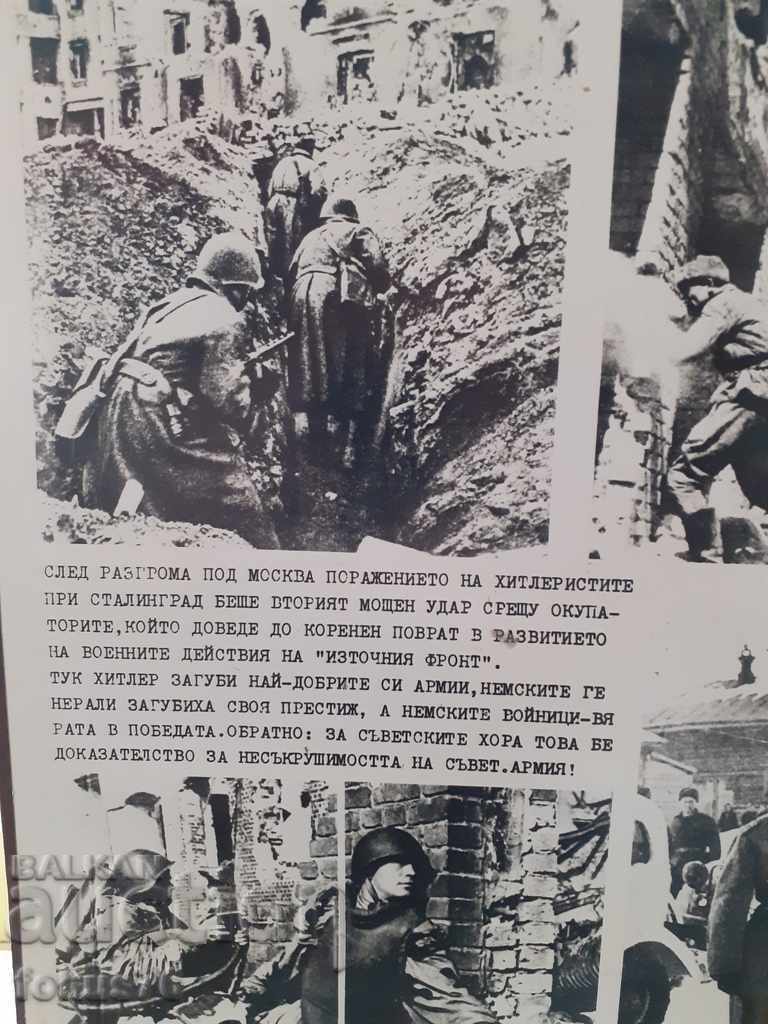 СЛЕД РАЗГРОМА ПОД МОСКВА ПОРАЖЕНИЕТО НА ХИТЛЕРИСТИТЕ ПРИ СТАЛИНГРАД БЕШЕ ВТОРИЯТ МОЩЕН УДАР СРЕЩУ ОКУПАТОРИТЕ,КОЙТО ДОВЕДЕ ДО КОРЕНЕН ПОВРАТ В РАЗВИТИЕТО НА ВОЕННИТЕ ДЕЙСТВИЯ НА "ИЗТОЧНИЯ ФРОНТ".

ТУК ХИТЛЕР ЗАГУБИ НАЙ-ДОБРИТЕ СИ АРМИИ,НЕМСКИТЕ ГЕНЕРАЛИ ЗАГУБИХА СВОЯ ПРЕСТИЖ, А НЕМСКИТЕ ВОЙНИЦИ-ВЯРАТА В ПОБЕДАТА.ОБРАТНО: ЗА СЪВЕТСКИТЕ ХОРА ТОВА БЕ ДОКАЗАТЕЛСТВО ЗА НЕСЪКРУШИМОСТТА НА СЪВЕТ.АРМИЯ!

BALKAN auction